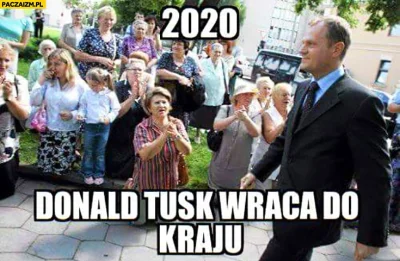 PACZAIZM.PL

2020

DONALD TUSK WRACA DO KRAJU